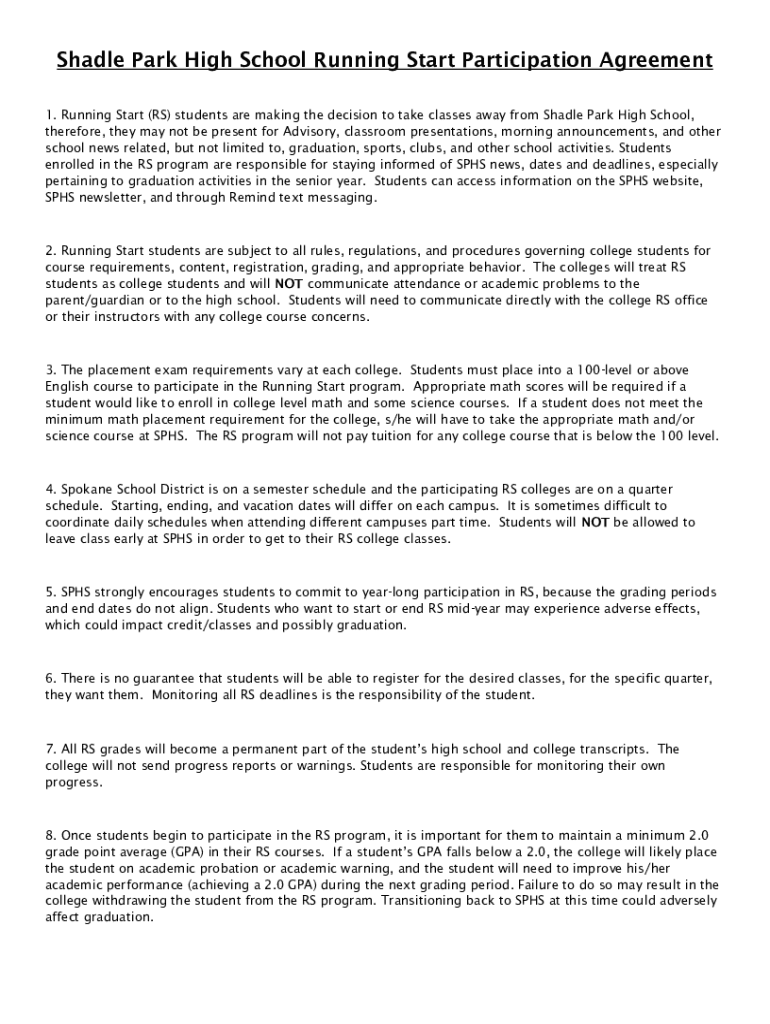 Shadle Park High School Running Start Participation Agreement

1. Running Start (RS) students are making the decision to take classes away from Shadle Park High School, therefore, they may not be present for Advisory, classroom presentations, morning announcements, and other school news related, but not limited to, graduation, sports, clubs, and other school activities. Students enrolled in the RS program are responsible for staying informed of SPHS news, dates and deadlines, especially pertaining to graduation activities in the senior year. Students can access information on the SPHS website, SPHS newsletter, and through Remind text messaging.

2. Running Start students are subject to all rules, regulations, and procedures governing college students for course requirements, content, registration, grading, and appropriate behavior. The colleges will treat RS students as college students and will NOT communicate attendance or academic problems to the parent/guardian or to the high school. Students will need to communicate directly with the college RS office or their instructors with any college course concerns.

3. The placement exam requirements vary at each college. Students must place into a 100-level or above English course to participate in the Running Start program. Appropriate math scores will be required if a student would like to enroll in college level math and some science courses. If a student does not meet the minimum math placement requirement for the college, s/he will have to take the appropriate math and/or science course at SPHS. The RS program will not pay tuition for any college course that is below the 100 level.

4. Spokane School District is on a semester schedule and the participating RS colleges are on a quarter schedule. Starting, ending, and vacation dates will differ on each campus. It is sometimes difficult to coordinate daily schedules when attending different campuses part time. Students will NOT be allowed to leave class early at SPHS in order to get to their RS college classes.

5. SPHS strongly encourages students to commit to year-long participation in RS, because the grading periods and end dates do not align. Students who want to start or end RS mid-year may experience adverse effects, which could impact credit/classes and possibly graduation.

6. There is no guarantee that students will be able to register for the desired classes, for the specific quarter, they want them. Monitoring all RS deadlines is the responsibility of the student.

7. All RS grades will become a permanent part of the student's high school and college transcripts. The college will not send progress reports or warnings. Students are responsible for monitoring their own progress.

8. Once students begin to participate in the RS program, it is important for them to maintain a minimum 2.0 grade point average (GPA) in their RS courses. If a student's GPA falls below a 2.0, the college will likely place the student on academic probation or academic warning, and the student will need to improve his/her academic performance (achieving a 2.0 GPA) during the next grading period. Failure to do so may result in the college withdrawing the student from the RS program. Transitioning back to SPHS at this time could adversely affect graduation.